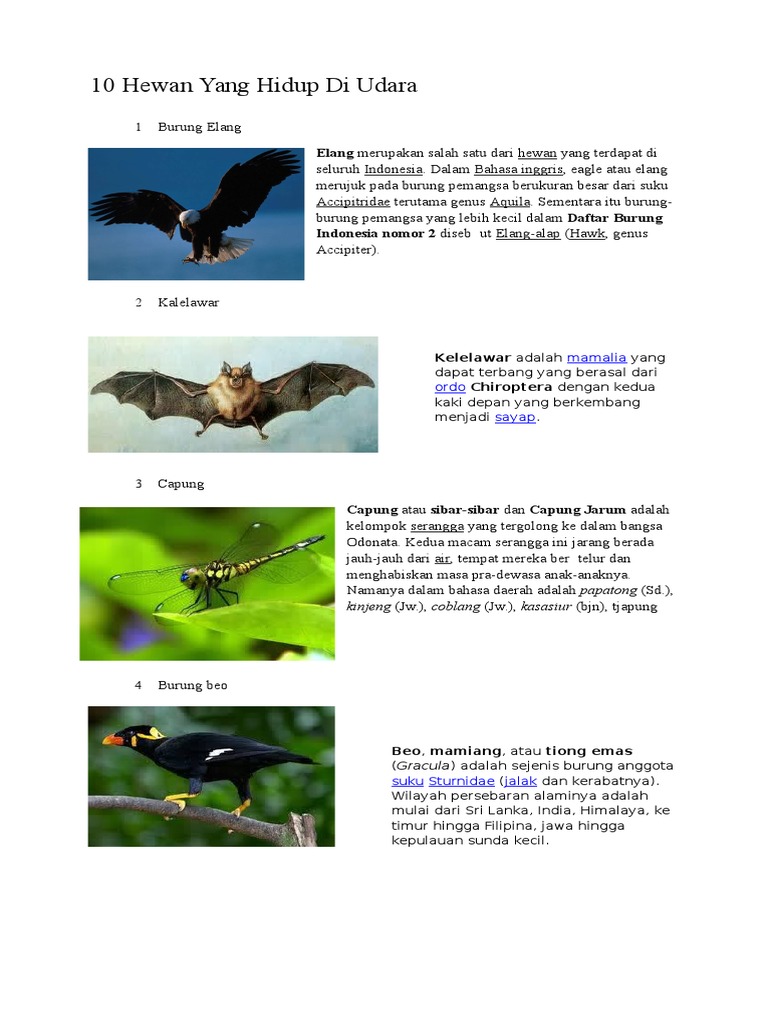 10 Hewan Yang Hidup Di Udara

1 Burung Elang

Elang merupakan salah satu dari hewan yang terdapat di seluruh Indonesia. Dalam Bahasa inggris, eagle atau elang merujuk pada burung pemangsa berukuran besar dari suku Accipitridae terutama genus Aquila. Sementara itu burung-burung pemangsa yang lebih kecil dalam Daftar Burung Indonesia nomor 2 diseb ut Elang-alap (Hawk, genus Accipiter).

2 Kalelawar

Kelelawar adalah mamalia yang dapat terbang yang berasal dari ordo Chiroptera dengan kedua kaki depan yang berkembang menjadi sayap.

3 Capung

Capung atau sibar-sibar dan Capung Jarum adalah kelompok serangga yang tergolong ke dalam bangsa Odonata. Kedua macam serangga ini jarang berada jauh-jauh dari air, tempat mereka ber telur dan menghabiskan masa pra-dewasa anak-anaknya. Namanya dalam bahasa daerah adalah papatong (Sd.), kinjeng (Jw.), coblang (Jw.), kasasiur (bjn), tjapung

4 Burung beo

Beo, mamiang, atau tiong emas (Gracula) adalah sejenis burung anggota suku Sturnidae (jalak dan kerabatnya). Wilayah persebaran alaminya adalah mulai dari Sri Lanka, India, Himalaya, ke timur hingga Filipina, jawa hingga kepulauan sunda kecil.